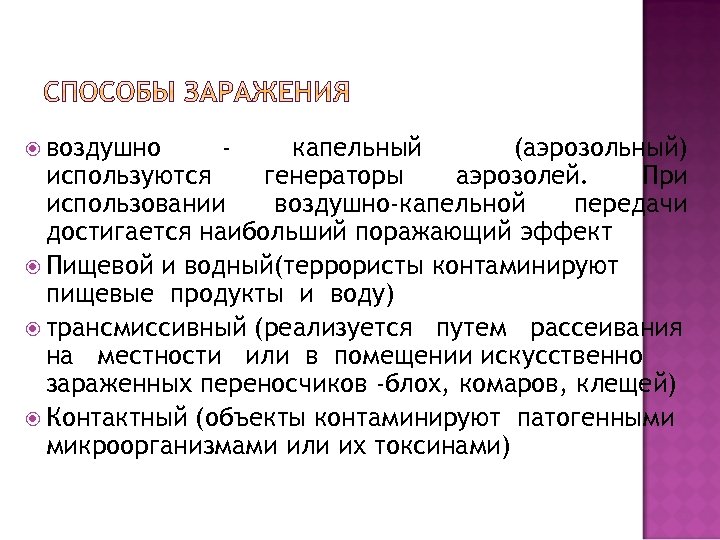 СПОСОБЫ ЗАРАЖЕНИЯ

воздушно - капельный (аэрозольный) используются генераторы аэрозолей. При использовании воздушно-капельной передачи достигается наибольший поражающий эффект

Пищевой и водный(террористы контаминируют пищевые продукты и воду)

трансмиссивный (реализуется путем рассеивания на местности или в помещении искусственно зараженных переносчиков -блох, комаров, клещей)

Контактный (объекты контаминируют патогенными микроорганизмами или их токсинами)